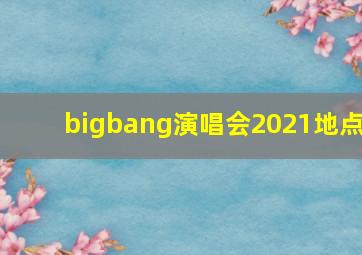 bigbang演唱会2021地点